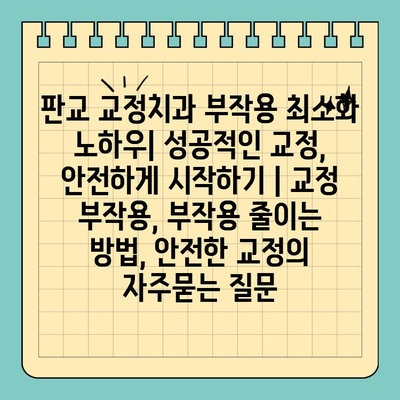 판교 교정치과 부작용 최소화 노하우| 성공적인 교정, 안전하게 시작하기 | 교정 부작용, 부작용 줄이는 방법, 안전한 교정의 자주묻는 질문